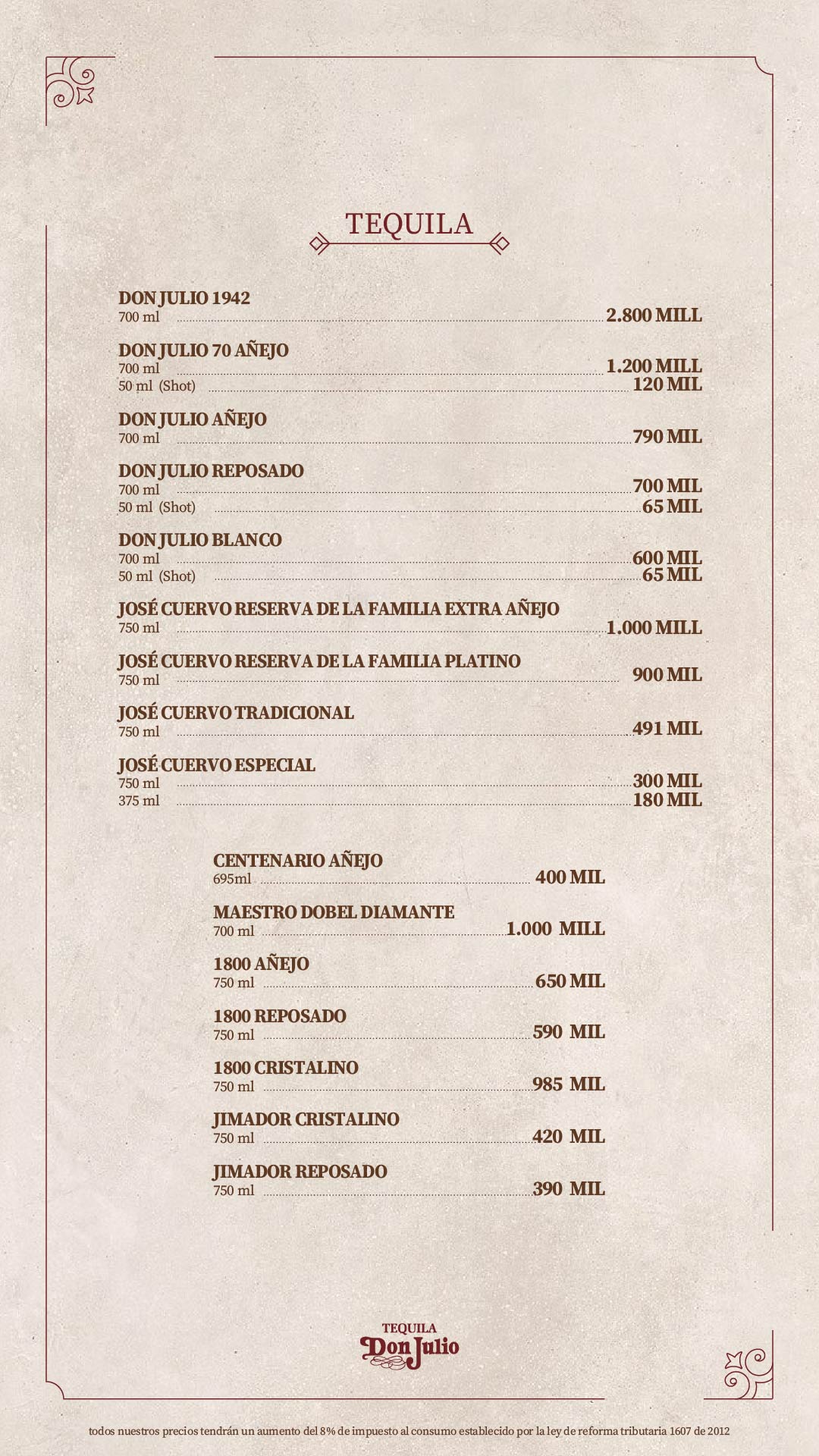 TEQUILA

DON JULIO 1942
700 ml 2.800 MILL

DON JULIO 70 AÑEJO
700 ml 1.200 MILL
50 ml (Shot) 120 MIL

DON JULIO AÑEJO
700 ml 790 MIL

DON JULIO REPOSADO
700 ml 700 MIL
50 ml (Shot) 65 MIL

DON JULIO BLANCO
700 ml 600 MIL
50 ml (Shot) 65 MIL

JOSÉ CUERVO RESERVA DE LA FAMILIA EXTRA AÑEJO
750 ml 1.000 MILL

JOSÉ CUERVO RESERVA DE LA FAMILIA PLATINO
750 ml 900 MIL

JOSÉ CUERVO TRADICIONAL
750 ml 491 MIL

JOSÉ CUERVO ESPECIAL
750 ml 300 MIL
375 ml 180 MIL

CENTENARIO AÑEJO
695ml 400 MIL

MAESTRO DOBEL DIAMANTE
700 ml 1.000 MILL

1800 AÑEJO
750 ml 650 MIL

1800 REPOSADO
750 ml 590 MIL

1800 CRISTALINO
750 ml 985 MIL

JIMADOR CRISTALINO
750 ml 420 MIL

JIMADOR REPOSADO
750 ml 390 MIL

TEQUILA
Don Julio

todos nuestros precios tendrán un aumento del 8% de impuesto al consumo establecido por la ley de reforma tributaria 1607 de 2012